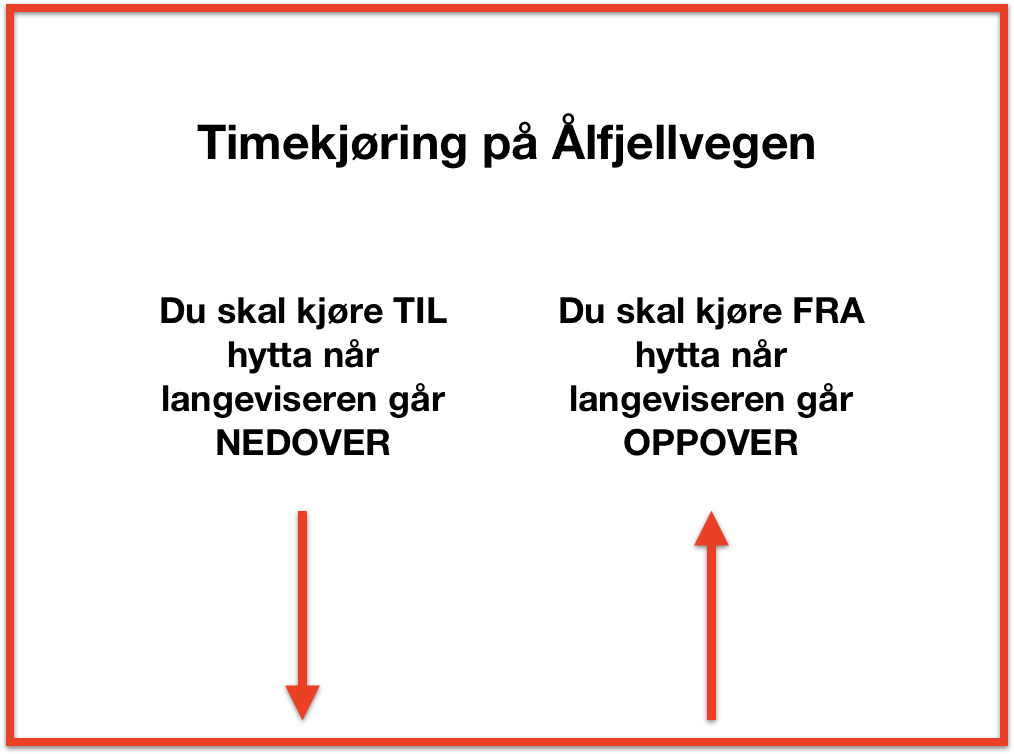 Timekjøring på Ålfjellvegen

Du skal kjøre TIL hytta når langeviseren går NEDOVER

Du skal kjøre FRA hytta når langeviseren går OPPOVER